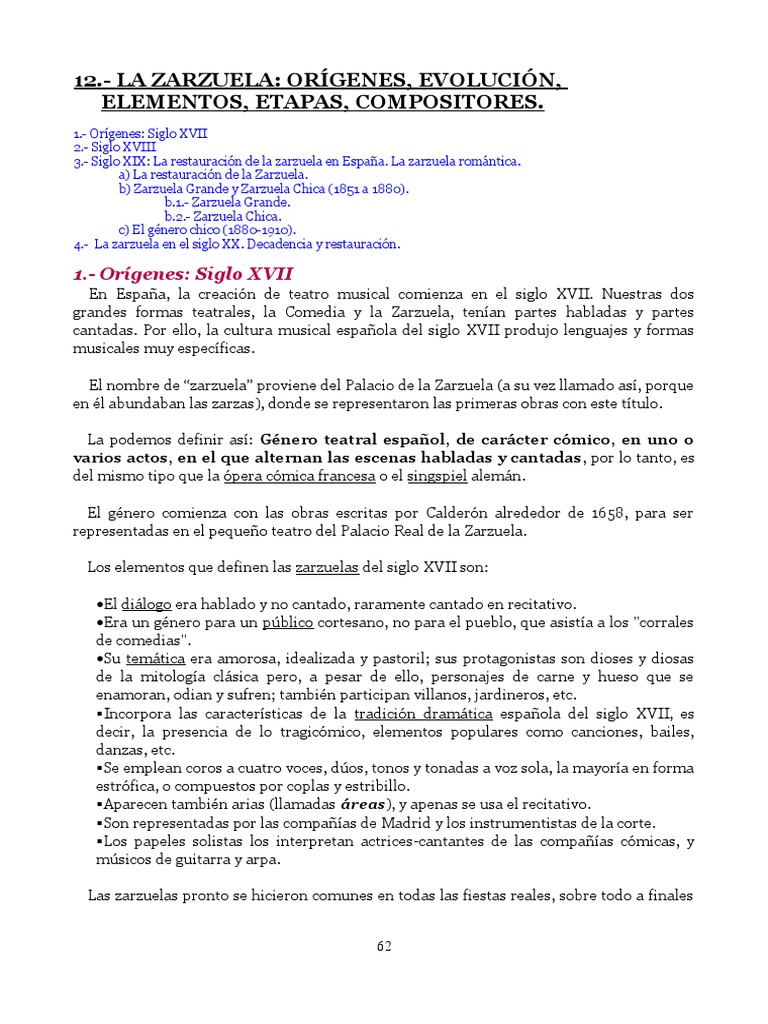 12.- LA ZARZUELA: ORÍGENES, EVOLUCIÓN, ELEMENTOS, ETAPAS, COMPOSITORES.

1.- Orígenes: Siglo XVII
2.- Siglo XVIII
3.- Siglo XIX: La restauración de la zarzuela en España. La zarzuela romántica.
a) La restauración de la Zarzuela.
b) Zarzuela Grande y Zarzuela Chica (1851 a 1880).
b.1.- Zarzuela Grande.
b.2.- Zarzuela Chica.
c) El género chico (1880-1910).
4.- La zarzuela en el siglo XX. Decadencia y restauración.

1.- Orígenes: Siglo XVII

En España, la creación de teatro musical comienza en el siglo XVII. Nuestras dos grandes formas teatrales, la Comedia y la Zarzuela, tenían partes habladas y partes cantadas. Por ello, la cultura musical española del siglo XVII produjo lenguajes y formas musicales muy específicas.

El nombre de "zarzuela" proviene del Palacio de la Zarzuela (a su vez llamado así, porque en él abundaban las zarzas), donde se representaron las primeras obras con este título.

La podemos definir así: Género teatral español, de carácter cómico, en uno o varios actos, en el que alternan las escenas habladas y cantadas, por lo tanto, es del mismo tipo que la ópera cómica francesa o el singspiel alemán.

El género comienza con las obras escritas por Calderón alrededor de 1658, para ser representadas en el pequeño teatro del Palacio Real de la Zarzuela.

Los elementos que definen las zarzuelas del siglo XVII son:

• El diálogo era hablado y no cantado, raramente cantado en recitativo.
• Era un género para un público cortesano, no para el pueblo, que asistía a los "corrales de comedias".
• Su temática era amorosa, idealizada y pastoril; sus protagonistas son dioses y diosas de la mitología clásica pero, a pesar de ello, personajes de carne y hueso que se enamoran, odian y sufren; también participan villanos, jardineros, etc.
• Incorpora las características de la tradición dramática española del siglo XVII, es decir, la presencia de lo tragicómico, elementos populares como canciones, bailes, danzas, etc.
• Se emplean coros a cuatro voces, dúos, tonos y tonadas a voz sola, la mayoría en forma estrófica, o compuestos por coplas y estribillo.
• Aparecen también arias (llamadas áreas), y apenas se usa el recitativo.
• Son representadas por las compañías de Madrid y los instrumentistas de la corte.
• Los papeles solistas los interpretan actrices-cantantes de las compañías cómicas, y músicos de guitarra y arpa.

Las zarzuelas pronto se hicieron comunes en todas las fiestas reales, sobre todo a finales

62